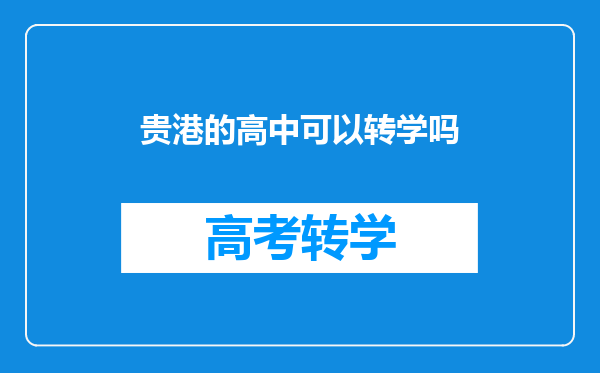 贵港的高中可以转学吗

高考转学